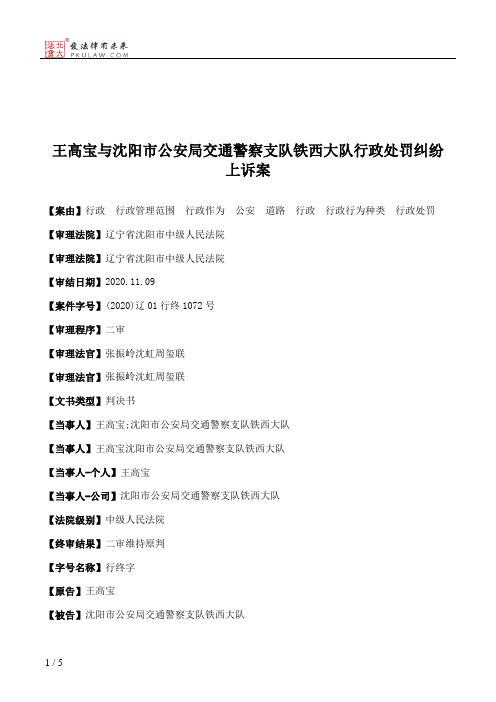 北大法宝 发法律有未来 PKULAW.COM

王高宝与沈阳市公安局交通警察支队铁西大队行政处罚纠纷上诉案

【案由】行政 行政管理范围 行政作为 公安 道路 行政 行政行为种类 行政处罚

【审理法院】辽宁省沈阳市中级人民法院

【审理法院】辽宁省沈阳市中级人民法院

【审结日期】2020.11.09

【案件字号】(2020)辽01行终1072号

【审理程序】二审

【审理法官】张振岭沈虹周玺联

【审理法官】张振岭沈虹周玺联

【文书类型】判决书

【当事人】王高宝;沈阳市公安局交通警察支队铁西大队

【当事人】王高宝沈阳市公安局交通警察支队铁西大队

【当事人-个人】王高宝

【当事人-公司】沈阳市公安局交通警察支队铁西大队

【法院级别】中级人民法院

【终审结果】二审维持原判

【字号名称】行终字

【原告】王高宝

【被告】沈阳市公安局交通警察支队铁西大队

1 / 5